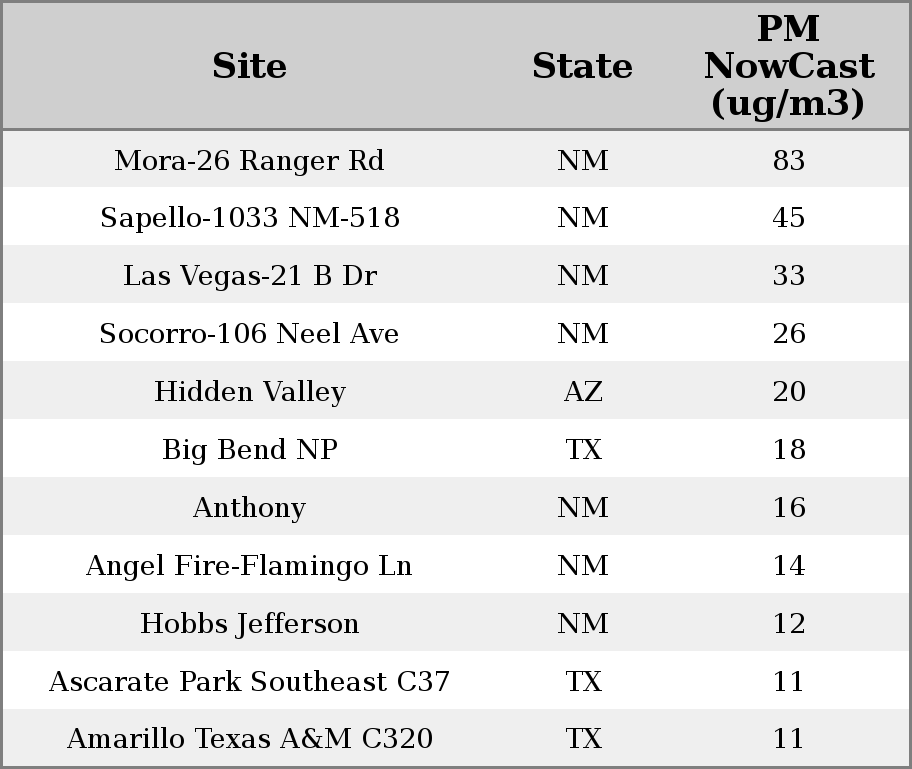 | Site | State | PM NowCast (ug/m3) |
|---|---|---|
| Mora-26 Ranger Rd | NM | 83 |
| Sapello-1033 NM-518 | NM | 45 |
| Las Vegas-21 B Dr | NM | 33 |
| Socorro-106 Neel Ave | NM | 26 |
| Hidden Valley | AZ | 20 |
| Big Bend NP | TX | 18 |
| Anthony | NM | 16 |
| Angel Fire-Flamingo Ln | NM | 14 |
| Hobbs Jefferson | NM | 12 |
| Ascarate Park Southeast C37 | TX | 11 |
| Amarillo Texas A&M C320 | TX | 11 |